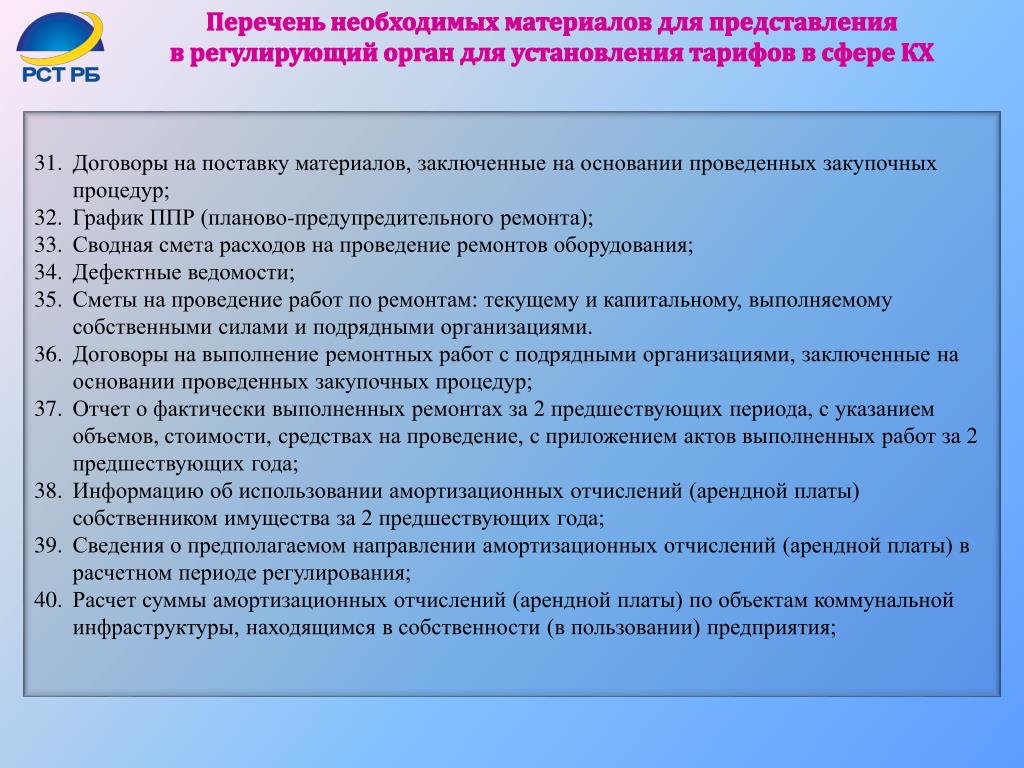 РСТ РБ

Перечень необходимых материалов для представления в регулирующий орган для установления тарифов в сфере КХ

31. Договоры на поставку материалов, заключенные на основании проведенных закупочных процедур;
32. График ППР (планово-предупредительного ремонта);
33. Сводная смета расходов на проведение ремонтов оборудования;
34. Дефектные ведомости;
35. Сметы на проведение работ по ремонтам: текущему и капитальному, выполняемому собственными силами и подрядными организациями.
36. Договоры на выполнение ремонтных работ с подрядными организациями, заключенные на основании проведенных закупочных процедур;
37. Отчет о фактически выполненных ремонтах за 2 предшествующих периода, с указанием объемов, стоимости, средствах на проведение, с приложением актов выполненных работ за 2 предшествующих года;
38. Информацию об использовании амортизационных отчислений (арендной платы) собственником имущества за 2 предшествующих года;
39. Сведения о предполагаемом направлении амортизационных отчислений (арендной платы) в расчетном периоде регулирования;
40. Расчет суммы амортизационных отчислений (арендной платы) по объектам коммунальной инфраструктуры, находящимся в собственности (в пользовании) предприятия;